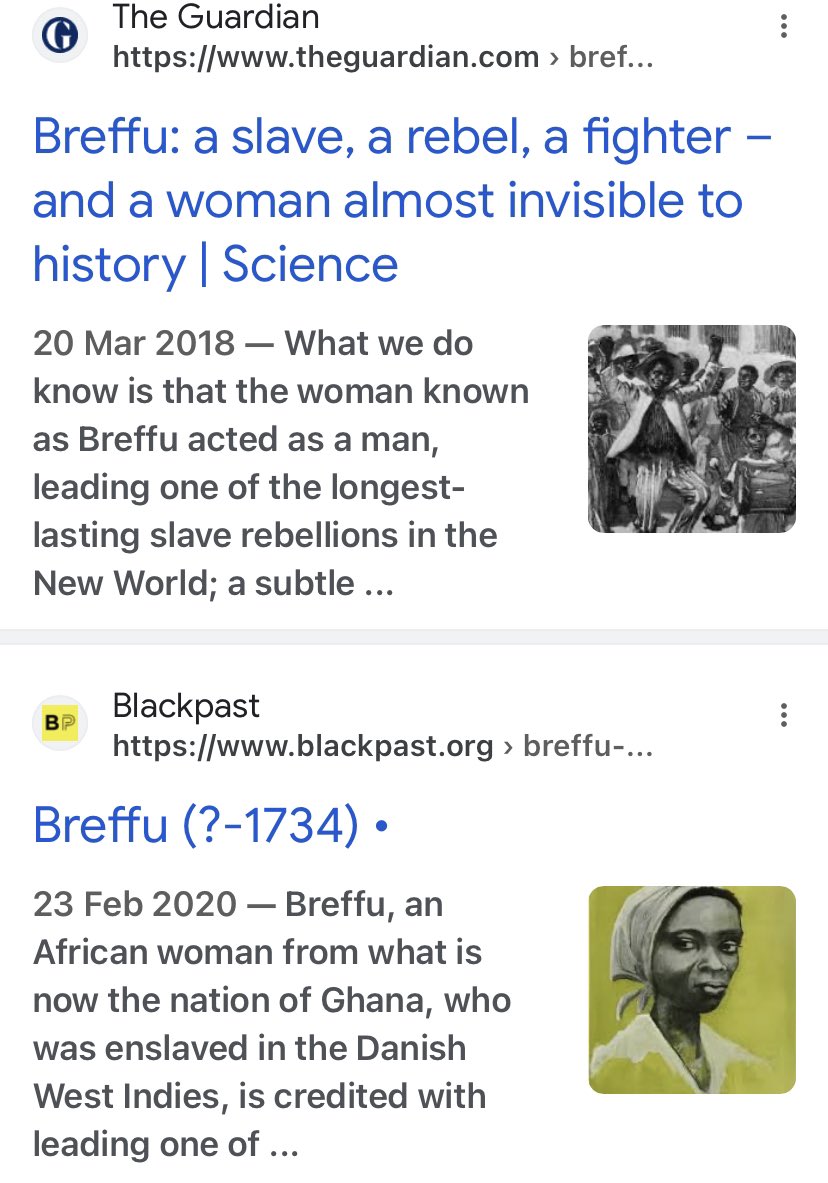 The Guardian
https://www.theguardian.com › bref...

Breffu: a slave, a rebel, a fighter – and a woman almost invisible to history | Science

20 Mar 2018 — What we do know is that the woman known as Breffu acted as a man, leading one of the longest-lasting slave rebellions in the New World; a subtle ...

BP

Blackpast
https://www.blackpast.org › breffu-...

Breffu (?-1734) •

23 Feb 2020 — Breffu, an African woman from what is now the nation of Ghana, who was enslaved in the Danish West Indies, is credited with leading one of ...